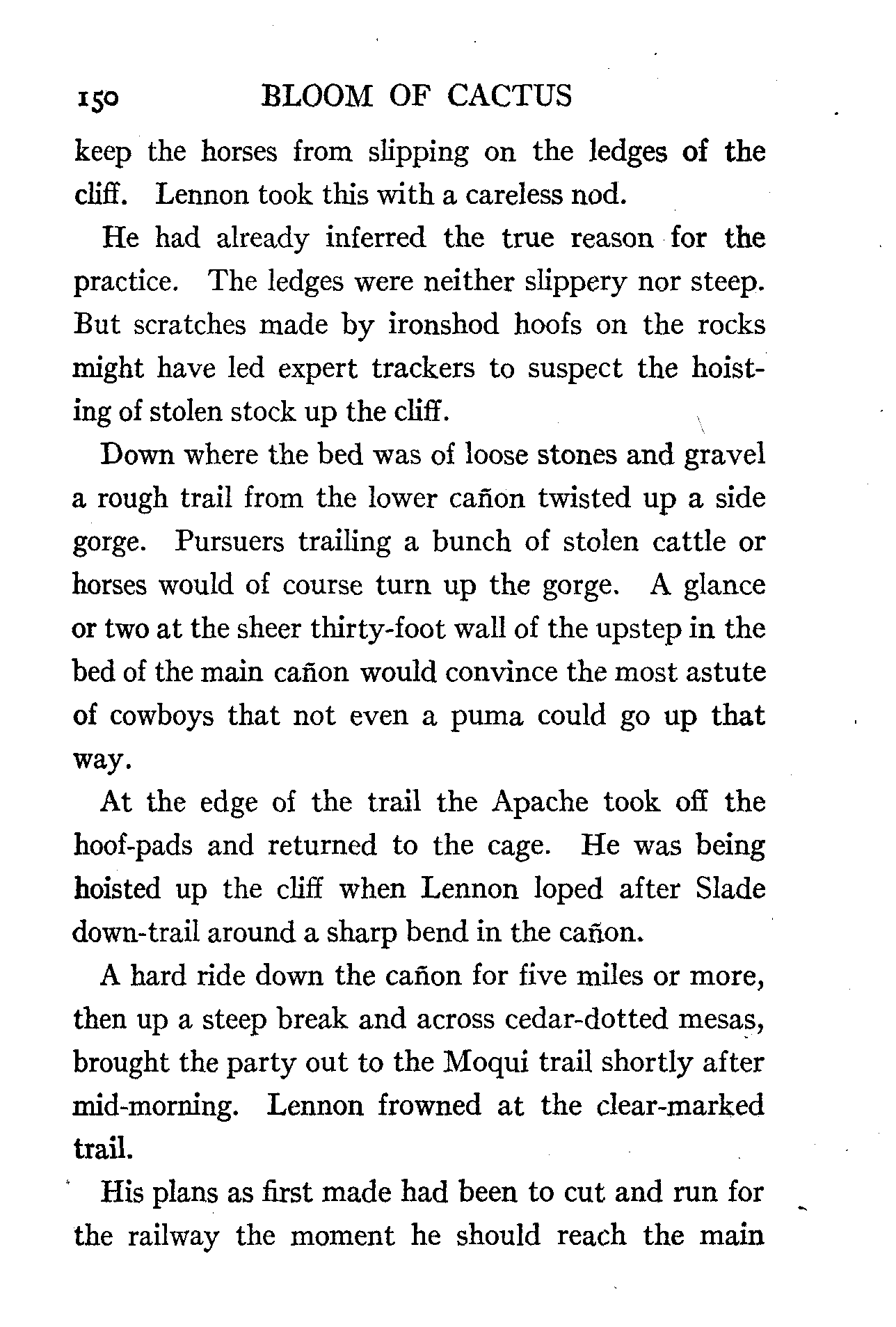 150 BLOOM OF CACTUS

keep the horses from slipping on the ledges of the cliff. Lennon took this with a careless nod.

He had already inferred the true reason for the practice. The ledges were neither slippery nor steep. But scratches made by ironshod hoofs on the rocks might have led expert trackers to suspect the hoisting of stolen stock up the cliff.

Down where the bed was of loose stones and gravel a rough trail from the lower cañon twisted up a side gorge. Pursuers trailing a bunch of stolen cattle or horses would of course turn up the gorge. A glance or two at the sheer thirty-foot wall of the upstep in the bed of the main cañon would convince the most astute of cowboys that not even a puma could go up that way.

At the edge of the trail the Apache took off the hoof-pads and returned to the cage. He was being hoisted up the cliff when Lennon loped after Slade down-trail around a sharp bend in the cañon.

A hard ride down the cañon for five miles or more, then up a steep break and across cedar-dotted mesas, brought the party out to the Moqui trail shortly after mid-morning. Lennon frowned at the clear-marked trail.

His plans as first made had been to cut and run for the railway the moment he should reach the main